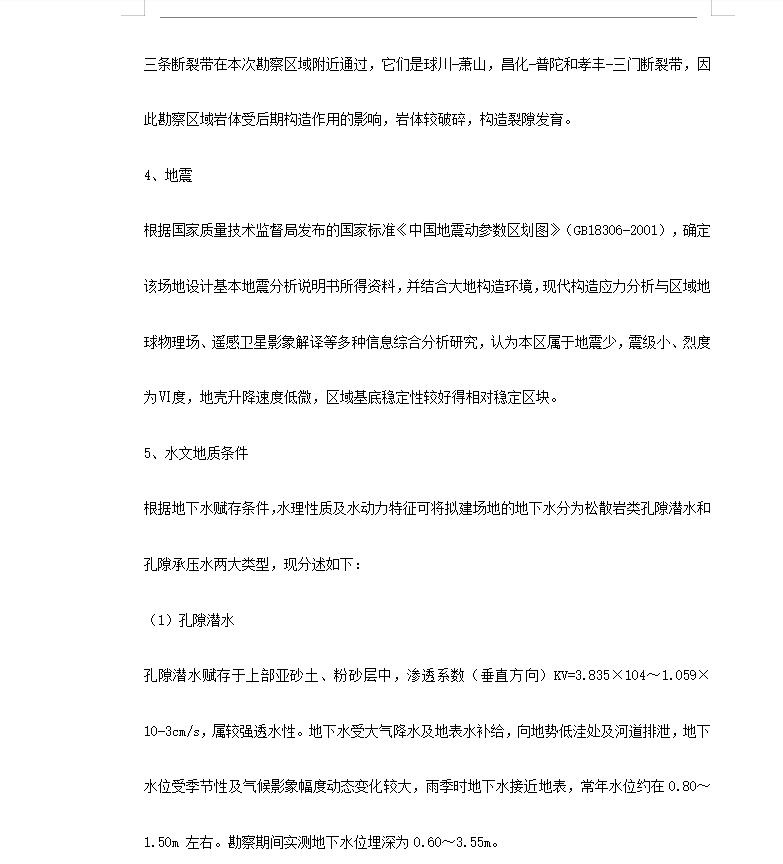 三条断裂带在本次勘察区域附近通过，它们是球川-萧山，昌化-普陀和孝丰-三门断裂带，因此勘察区域岩体受后期构造作用的影响，岩体较破碎，构造裂隙发育。

4、地震

根据国家质量技术监督局发布的国家标准《中国地震动参数区划图》（GB18306-2001），确定该场地设计基本地震分析说明书所得资料，并结合大地构造环境，现代构造应力分析与区域地球物理场、遥感卫星影象解译等多种信息综合分析研究，认为本区属于地震少，震级小、烈度为Ⅵ度，地壳升降速度低微，区域基底稳定性较好得相对稳定区块。

5、水文地质条件

根据地下水赋存条件，水理性质及水动力特征可将拟建场地的地下水分为松散岩类孔隙潜水和孔隙承压水两大类型，现分述如下：

（1）孔隙潜水

孔隙潜水赋存于上部亚砂土、粉砂层中，渗透系数（垂直方向）KV=3.835×104～1.059×10-3cm/s，属较强透水性。地下水受大气降水及地表水补给，向地势低洼处及河道排泄，地下水位受季节性及气候影象幅度动态变化较大，雨季时地下水接近地表，常年水位约在 0.80～1.50m 左右。勘察期间实测地下水位埋深为 0.60～3.55m。